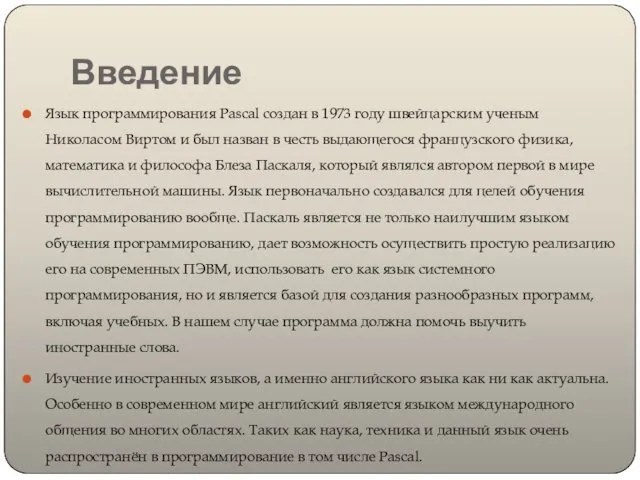 Введение

Язык программирования Pascal создан в 1973 году швейцарским ученым Николасом Виртом и был назван в честь выдающегося французского физика, математика и философа Блеза Паскаля, который являлся автором первой в мире вычислительной машины. Язык первоначально создавался для целей обучения программированию вообще. Паскаль является не только наилучшим языком обучения программированию, дает возможность осуществить простую реализацию его на современных ПЭВМ, использовать его как язык системного программирования, но и является базой для создания разнообразных программ, включая учебных. В нашем случае программа должна помочь выучить иностранные слова.

Изучение иностранных языков, а именно английского языка как ни как актуальна. Особенно в современном мире английский является языком международного общения во многих областях. Таких как наука, техника и данный язык очень распространён в программирование в том числе Pascal.